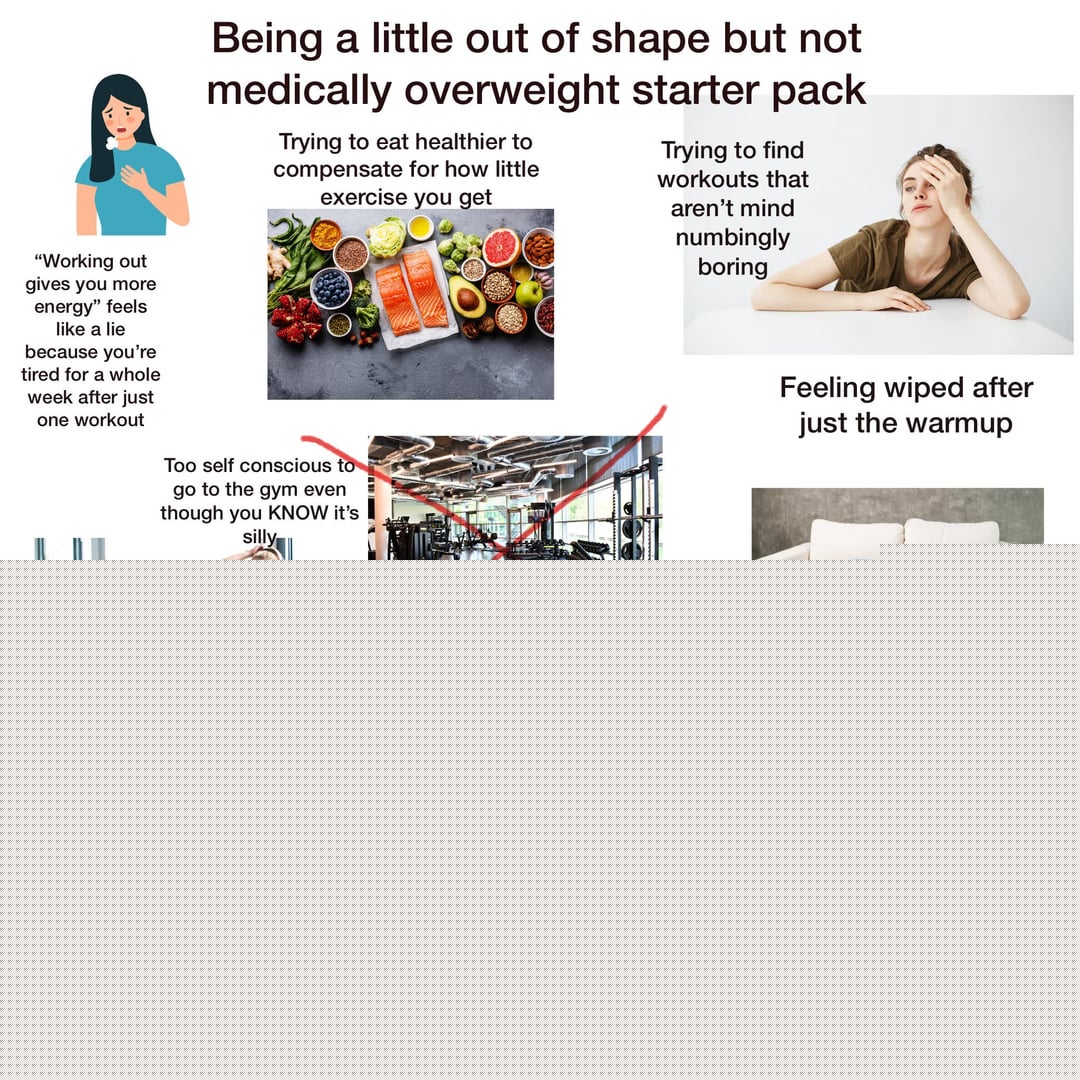 Being a little out of shape but not medically overweight starter pack

“Working out gives you more energy” feels like a lie because you’re tired for a whole week after just one workout

Trying to eat healthier to compensate for how little exercise you get

Trying to find workouts that aren’t mind numbingly boring

Feeling wiped after just the warmup

Too self conscious to go to the gym even though you KNOW it’s silly